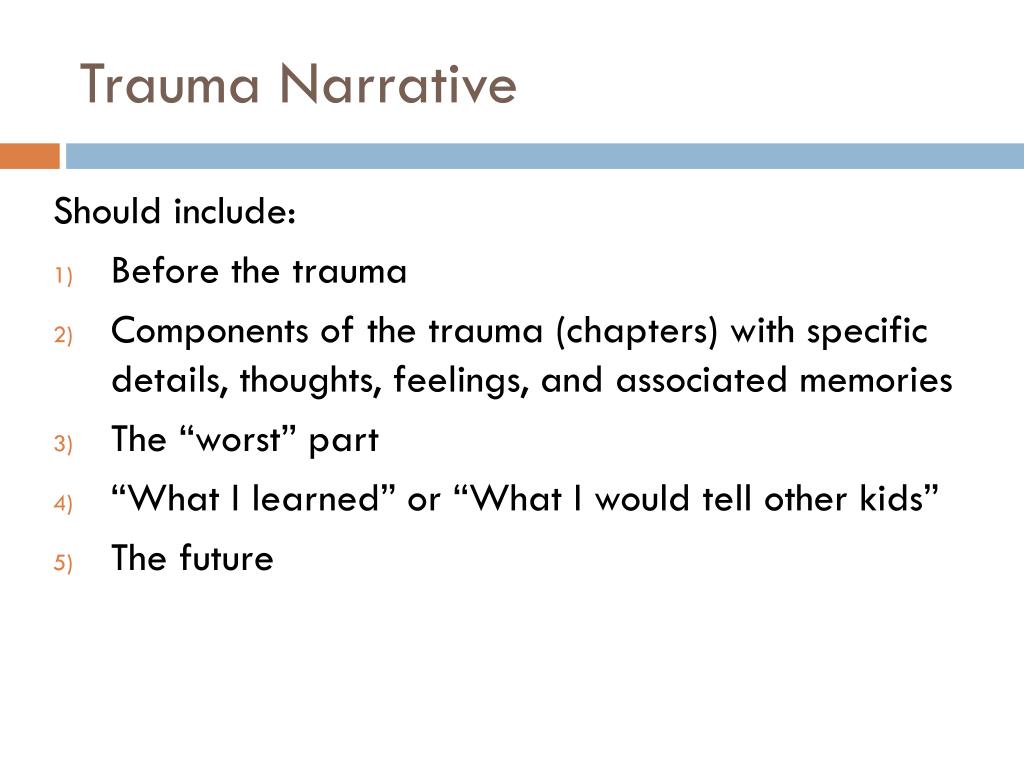 Trauma Narrative

Should include:

1) Before the trauma
2) Components of the trauma (chapters) with specific details, thoughts, feelings, and associated memories
3) The “worst” part
4) “What I learned” or “What I would tell other kids”
5) The future